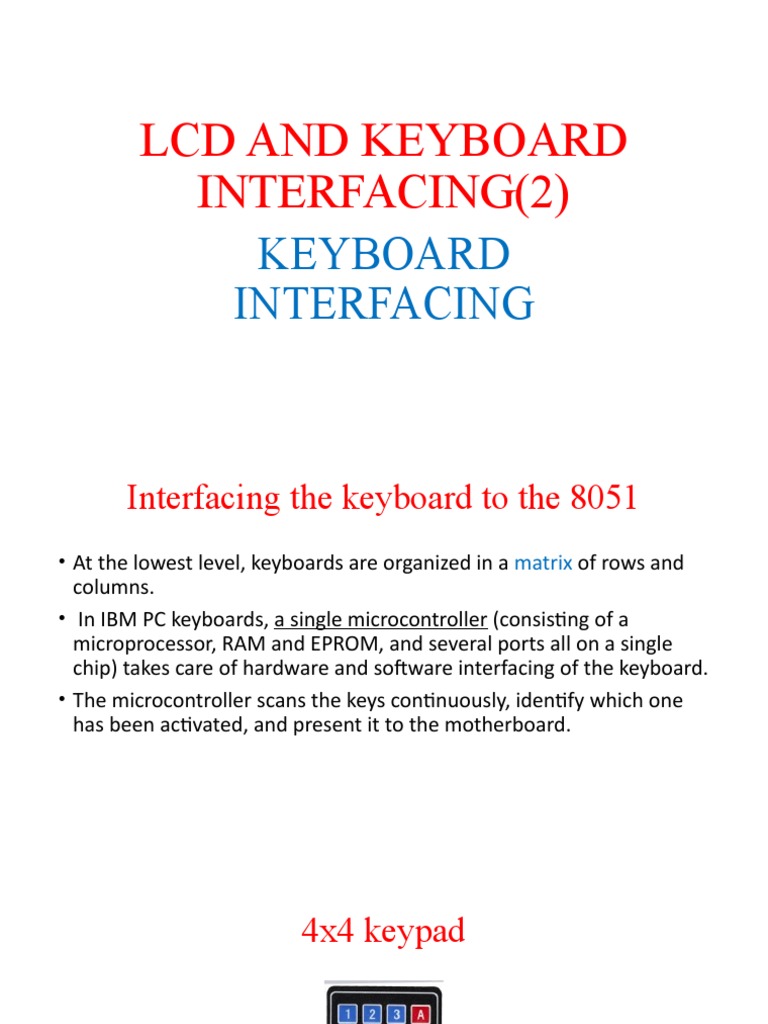 LCD AND KEYBOARD INTERFACING(2)

KEYBOARD INTERFACING

Interfacing the keyboard to the 8051

• At the lowest level, keyboards are organized in a matrix of rows and columns.

• In IBM PC keyboards, a single microcontroller (consisting of a microprocessor, RAM and EPROM, and several ports all on a single chip) takes care of hardware and software interfacing of the keyboard.

• The microcontroller scans the keys continuously, identify which one has been activated, and present it to the motherboard.

4x4 keypad

1 2 3 A